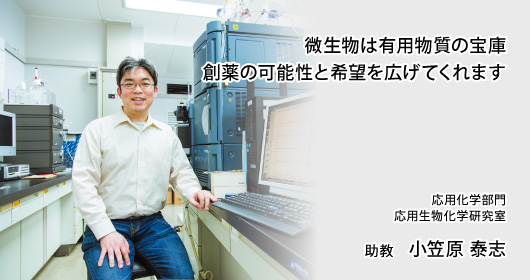 微生物は有用物質の宝庫
創薬の可能性と希望を広げてくれます

応用化学部門
応用生物化学研究室

助教　小笠原 泰志